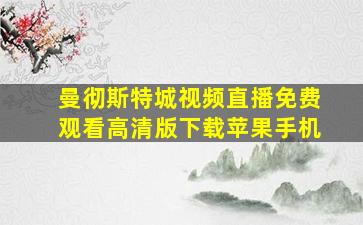 曼彻斯特城视频直播免费观看高清版下载苹果手机